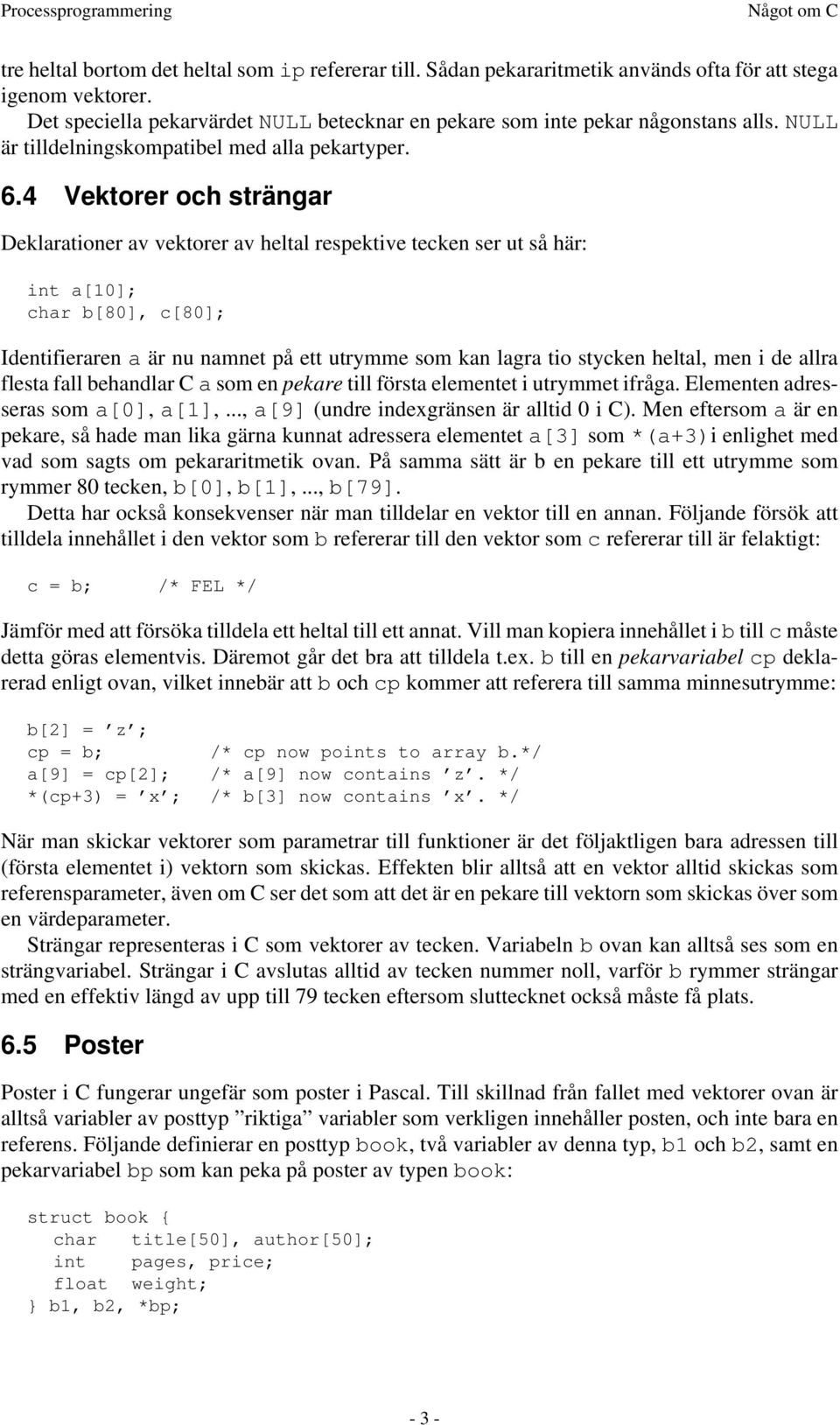 Processprogrammering Något om C

tre heltal bortom det heltal som ip refererar till. Sådan pekararitmetik används ofta för att stega igenom vektorer.

Det speciella pekarvärdet NULL betecknar en pekare som inte pekar någonstans alls. NULL är tilldelningskompatibel med alla pekartyper.

6.4 Vektorer och strängar

Deklarationer av vektorer av heltal respektive tecken ser ut så här:

int a[10];
char b[80], c[80];

Identifieraren a är nu namnet på ett utrymme som kan lagra tio stycken heltal, men i de allra flesta fall behandlar C a som en pekare till första elementet i utrymmet ifråga. Elementen adresseras som a[0], a[1],..., a[9] (undre indexgränsen är alltid 0 i C). Men eftersom a är en pekare, så hade man lika gärna kunnat adressera elementet a[3] som *(a+3) i enlighet med vad som sagts om pekararitmetik ovan. På samma sätt är b en pekare till ett utrymme som rymmer 80 tecken, b[0], b[1],..., b[79].

Detta har också konsekvenser när man tilldelar en vektor till en annan. Följande försök att tilldela innehållet i den vektor som b refererar till den vektor som c refererar till är felaktigt:

c = b; /* FEL */

Jämför med att försöka tilldela ett heltal till ett annat. Vill man kopiera innehållet i b till c måste detta göras elementvis. Däremot går det bra att tilldela t.ex. b till en pekarvariabel cp deklarerad enligt ovan, vilket innebär att b och cp kommer att referera till samma minnesutrymme:

b[2] = ’z’;
cp = b; /* cp now points to array b.*/
a[9] = cp[2]; /* a[9] now contains ’z’. */
*(cp+3) = ’x’; /* b[3] now contains ’x’. */

När man skickar vektorer som parametrar till funktioner är det följaktligen bara adressen till (första elementet i) vektorn som skickas. Effekten blir alltså att en vektor alltid skickas som referensparameter, även om C ser det som att det är en pekare till vektorn som skickas över som en värdeparameter.

Strängar representeras i C som vektorer av tecken. Variabeln b ovan kan alltså ses som en strängvariabel. Strängar i C avslutas alltid av tecken nummer noll, varför b rymmer strängar med en effektiv längd av upp till 79 tecken eftersom sluttecknet också måste få plats.

6.5 Poster

Poster i C fungerar ungefär som poster i Pascal. Till skillnad från fallet med vektorer ovan är alltså variabler av posttyp ”riktiga” variabler som verkligen innehåller posten, och inte bara en referens. Följande definierar en posttyp book, två variabler av denna typ, b1 och b2, samt en pekarvariabel bp som kan peka på poster av typen book:

struct book {
char title[50], author[50];
int pages, price;
float weight;
} b1, b2, *bp;

- 3 -